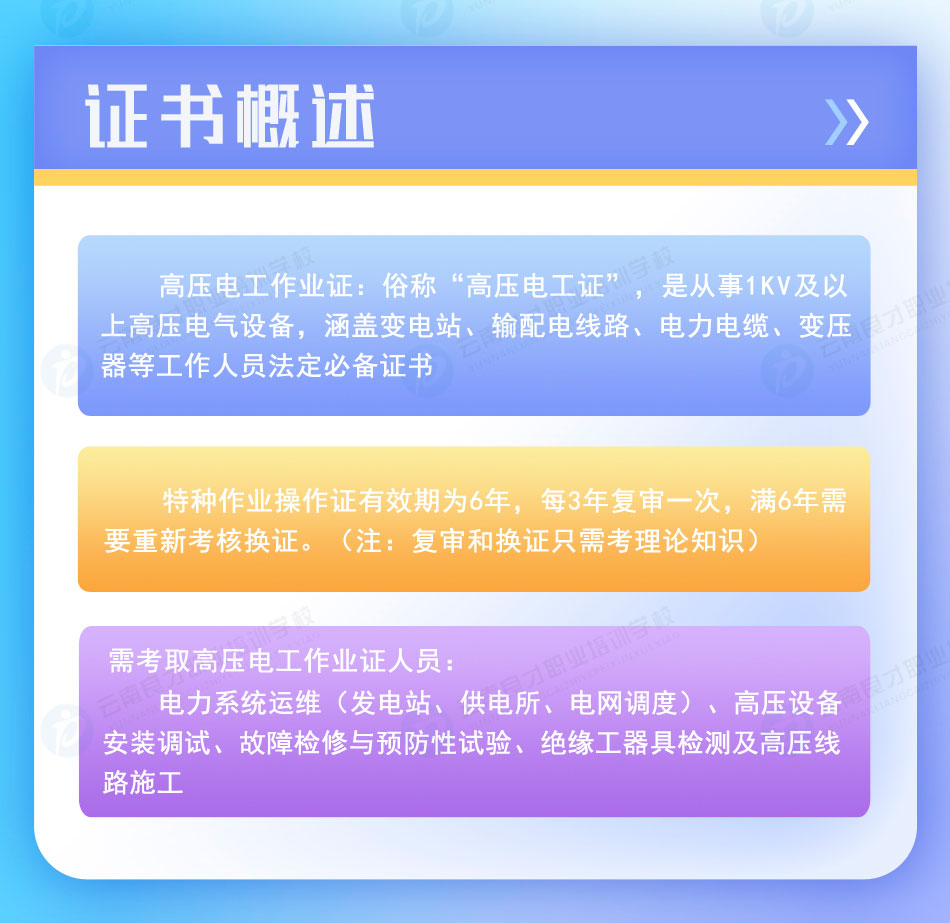 证书概述

高压电工作业证：俗称“高压电工证”，是从事1KV及以上高压电气设备，涵盖变电站、输配电线路、电力电缆、变压器等工作人员法定必备证书

特种作业操作证有效期为6年，每3年复审一次，满6年需要重新考核换证。（注：复审和换证只需考理论知识）

需考取高压电工作业证人员：

电力系统运维（发电站、供电所、电网调度）、高压设备安装调试、故障检修与预防性试验、绝缘工器具检测及高压线路施工

云南良才职业培训学校